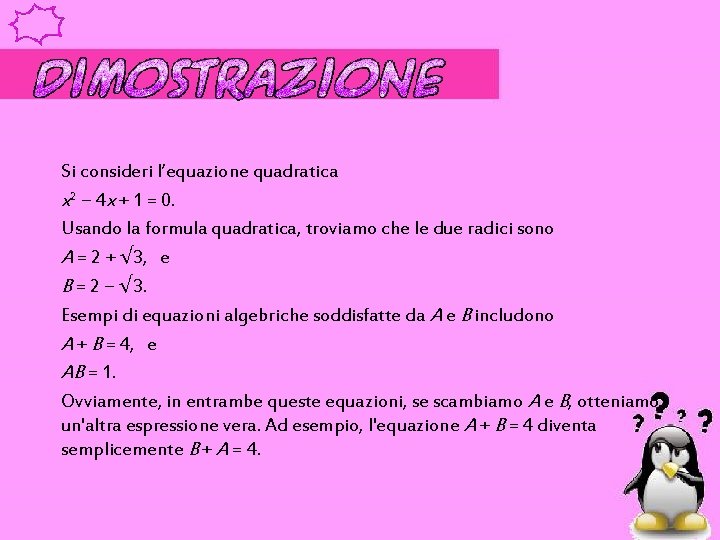 DIMOSTRAZIONE

Si consideri l'equazione quadratica

$x^2 - 4x + 1 = 0$.

Usando la formula quadratica, troviamo che le due radici sono

$A = 2 + \sqrt{3}$, e

$B = 2 - \sqrt{3}$.

Esempi di equazioni algebriche soddisfatte da $A$ e $B$ includono

$A + B = 4$, e

$AB = 1$.

Ovviamente, in entrambe queste equazioni, se scambiamo $A$ e $B$, otteniamo un'altra espressione vera. Ad esempio, l'equazione $A + B = 4$ diventa semplicemente $B + A = 4$.

? ? ?